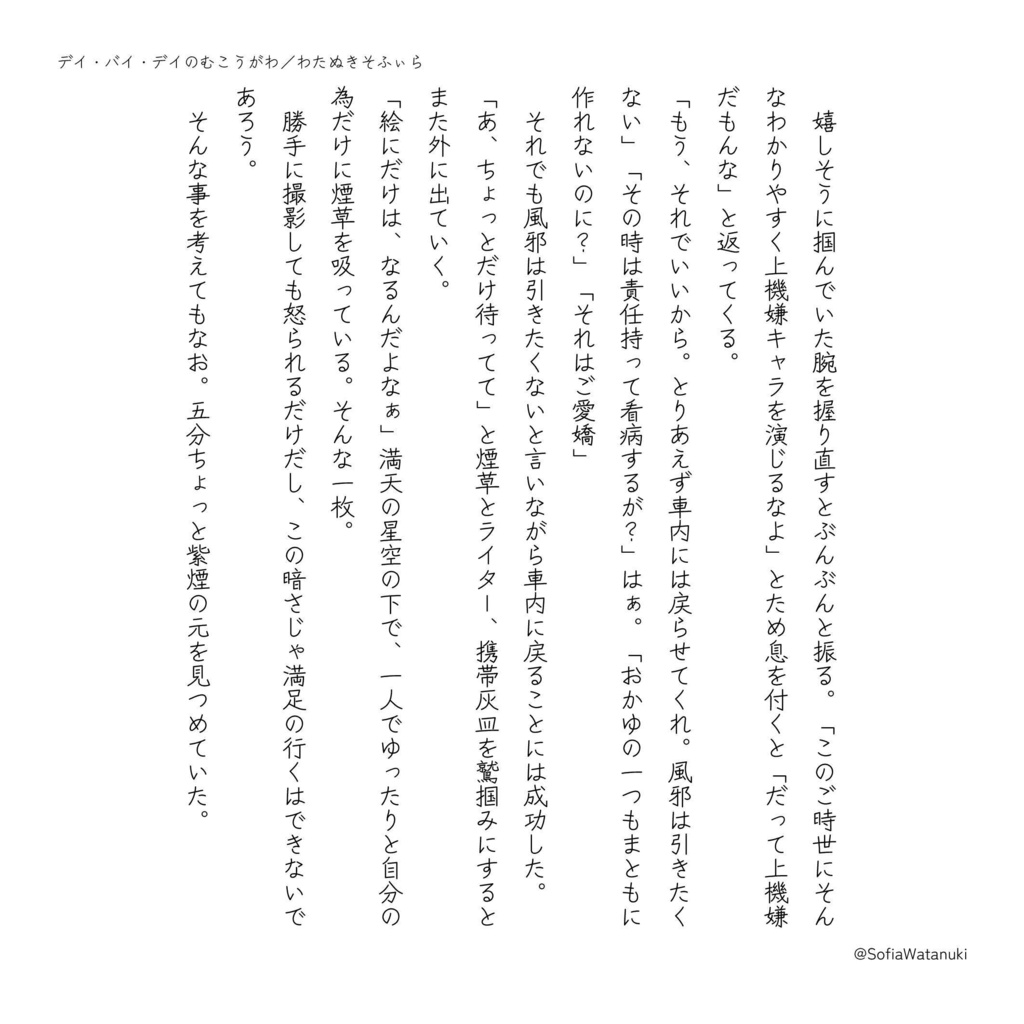 デイ・バイ・デイのむこうがわ／わたぬきそふぃら

嬉しそうに掴んでいた腕を握り直すとぶんぶんと振る。「このご時世にそんなわかりやすく上機嫌キャラを演じるなよ」とため息を付くと「だって上機嫌だもんな」と返ってくる。

「もう、それでいいから。とりあえず車内には戻らせてくれ。風邪は引きたくない」「その時は責任持って看病するが？」はぁ。「おかゆの一つもまともに作れないのに？」「それはご愛嬌」

それでも風邪は引きたくないと言いながら車内に戻ることには成功した。

「あ、ちょっとだけ待ってて」と煙草とライター、携帯灰皿を鷲掴みにするとまた外に出ていく。

「絵にだけは、なるんだよなぁ」満天の星空の下で、一人でゆったりと自分の為だけに煙草を吸っている。そんな一枚。

勝手に撮影しても怒られるだけだし、この暗さじゃ満足の行くはできないであろう。

そんな事を考えてもなお。五分ちょっと紫煙の元を見つめていた。

@SofiaWatanuki